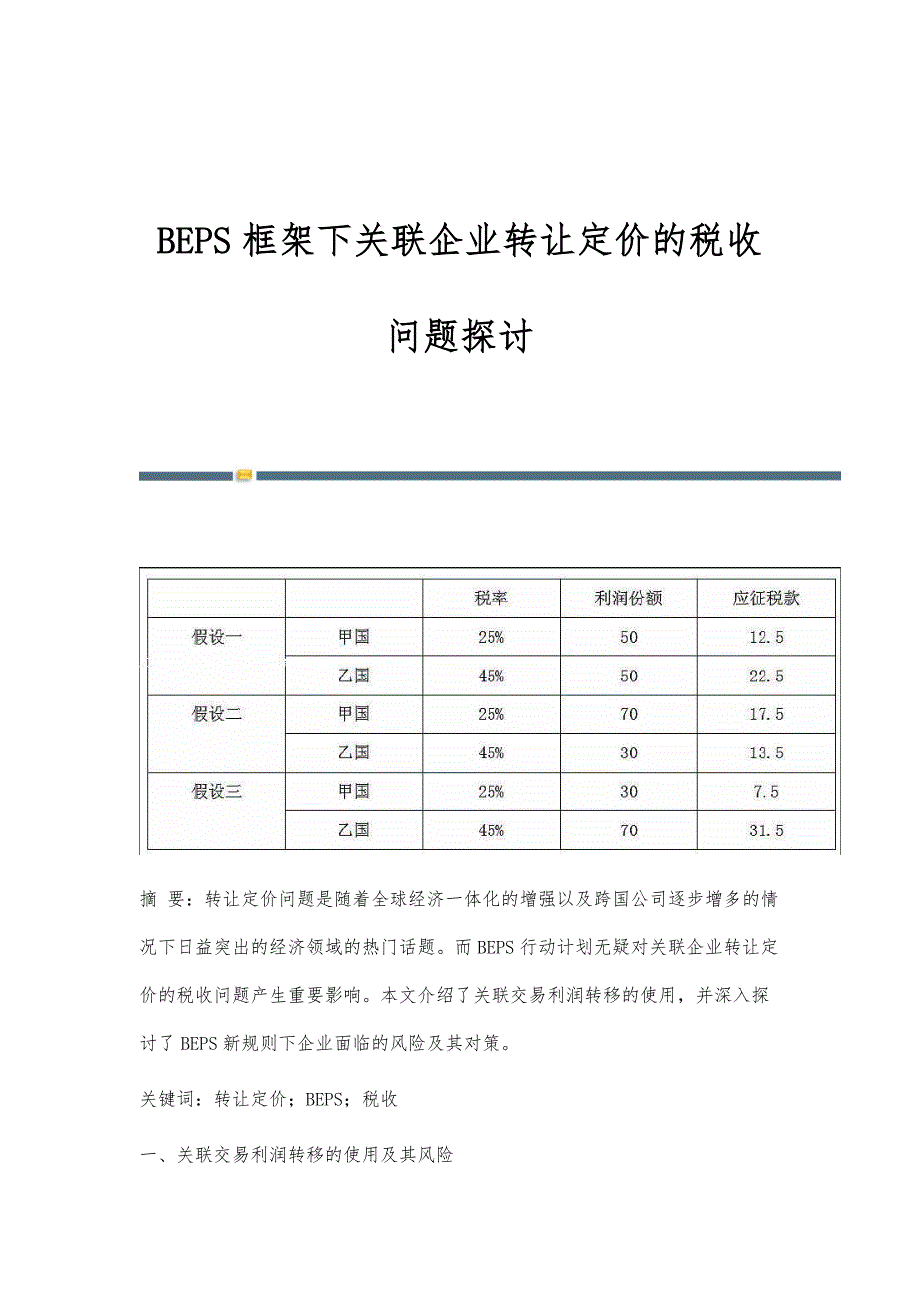 BEPS 框架下关联企业转让定价的税收问题探讨

|  |  | 税率 | 利润份额 | 应征税款 |
|---|---|---|---|---|
| 假设一 | 甲国 | 25% | 50 | 12.5 |
|  | 乙国 | 45% | 50 | 22.5 |
| 假设二 | 甲国 | 25% | 70 | 17.5 |
|  | 乙国 | 45% | 30 | 13.5 |
| 假设三 | 甲国 | 25% | 30 | 7.5 |
|  | 乙国 | 45% | 70 | 31.5 |

摘 要：转让定价问题是随着全球经济一体化的增强以及跨国公司逐步增多的情况下日益突出的经济领域的热门话题。而 BEPS 行动计划无疑对关联企业转让定价的税收问题产生重要影响。本文介绍了关联交易利润转移的使用，并深入探讨了 BEPS 新规则下企业面临的风险及其对策。

关键词：转让定价；BEPS；税收

一、关联交易利润转移的使用及其风险